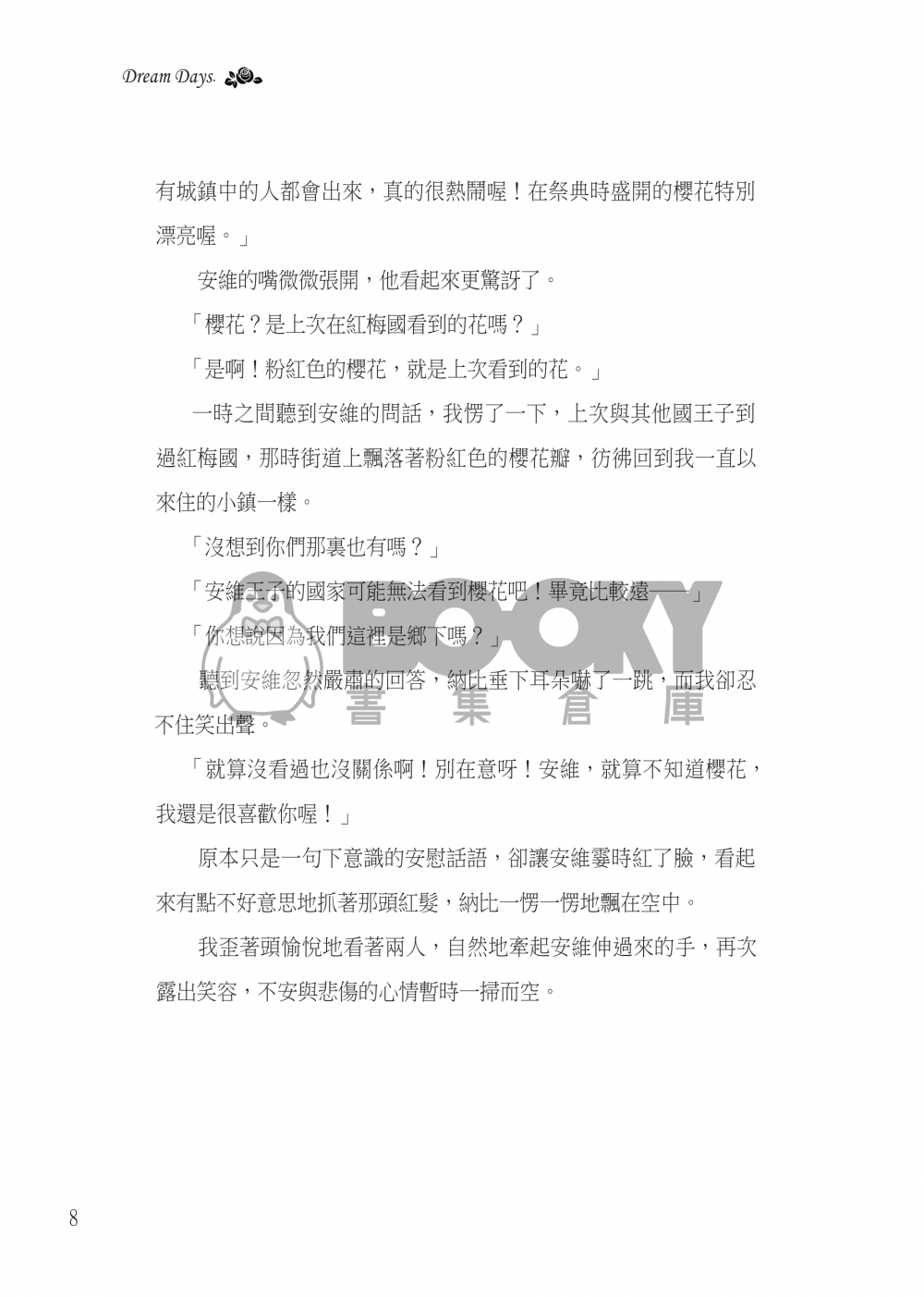 Dream Days.

有城鎮中的人都會出來，真的很熱鬧喔！在祭典時盛開的櫻花特別漂亮喔。」

安維的嘴微微張開，他看起來更驚訝了。

「櫻花？是上次在紅梅國看到的花嗎？」

「是啊！粉紅色的櫻花，就是上次看到的花。」

一時之間聽到安維的問話，我愣了一下，上次與其他國王子到過紅梅國，那時街道上飄落著粉紅色的櫻花瓣，彷彿回到我一直以來住的小鎮一樣。

「沒想到你們那裏也有嗎？」

「安維王子的國家可能無法看到櫻花吧！畢竟比較遠——」

「你想說因為我們這裡是鄉下嗎？」

聽到安維忽然嚴肅的回答，納比垂下耳朵嚇了一跳，而我卻忍不住笑出聲。

「就算沒看過也沒關係啊！別在意呀！安維，就算不知道櫻花，我還是很喜歡你喔！」

原本只是一句下意識的安慰話語，卻讓安維霎時紅了臉，看起來有點不好意思地抓著那頭紅髮，納比一愣一愣地飄在空中。

我歪著頭愉悅地看著兩人，自然地牽起安維伸過來的手，再次露出笑容，不安與悲傷的心情暫時一掃而空。

BOOKY 書集倉庫

8